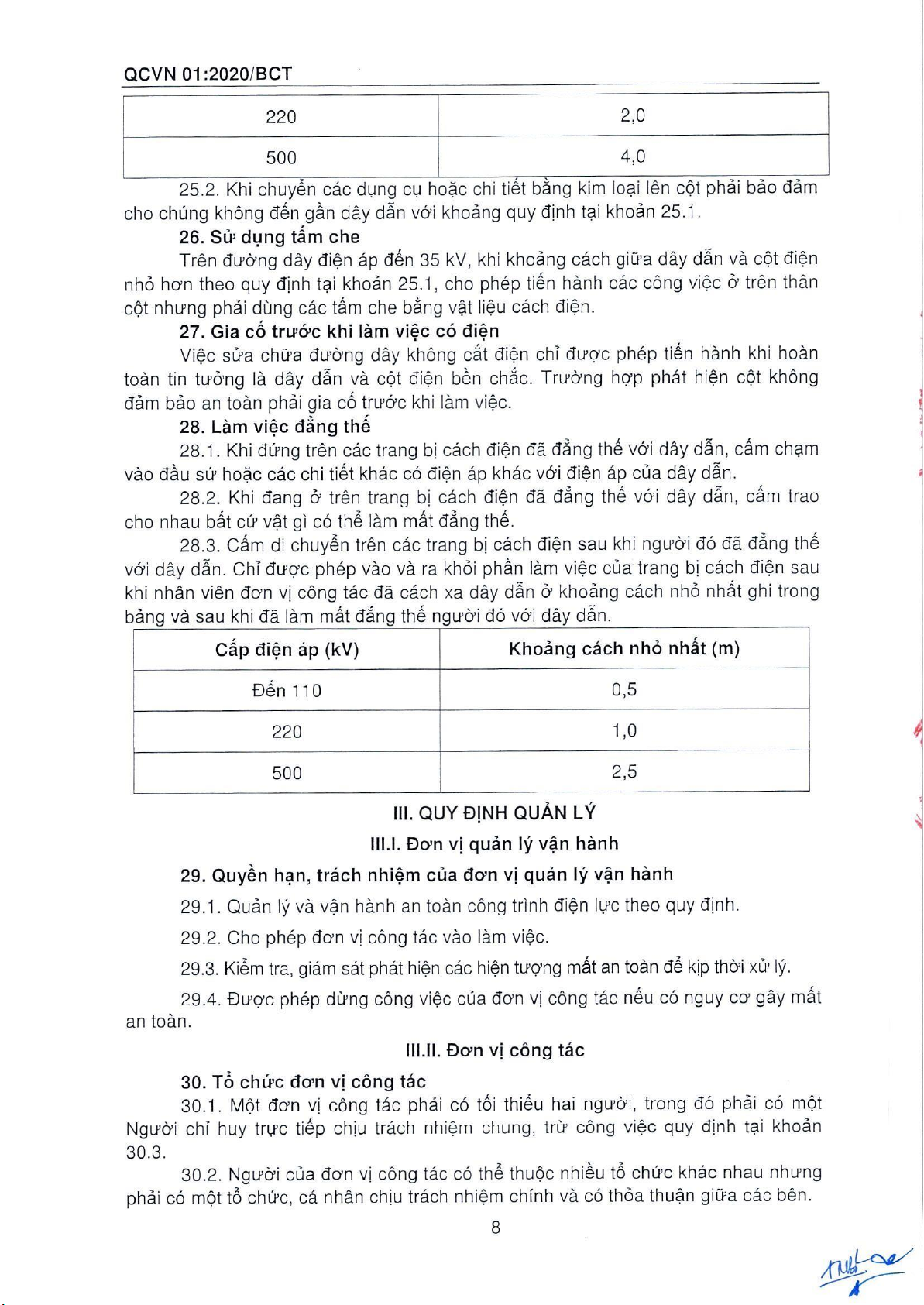 QCVN 01:2020/BCT

| 220 | 2,0 |
|---|---|
| 500 | 4,0 |

25.2. Khi chuyển các dụng cụ hoặc chi tiết bằng kim loại lên cột phải bảo đảm cho chúng không đến gần dây dẫn với khoảng quy định tại khoản 25.1.

26. Sử dụng tấm che

Trên đường dây điện áp đến 35 kV, khi khoảng cách giữa dây dẫn và cột điện nhỏ hơn theo quy định tại khoản 25.1, cho phép tiến hành các công việc ở trên thân cột nhưng phải dùng các tấm che bằng vật liệu cách điện.

27. Gia cố trước khi làm việc có điện

Việc sửa chữa đường dây không cắt điện chỉ được phép tiến hành khi hoàn toàn tin tưởng là dây dẫn và cột điện bền chắc. Trường hợp phát hiện cột không đảm bảo an toàn phải gia cố trước khi làm việc.

28. Làm việc đẳng thế

28.1. Khi đứng trên các trang bị cách điện đã đẳng thế với dây dẫn, cấm chạm vào đầu sứ hoặc các chi tiết khác có điện áp khác với điện áp của dây dẫn.

28.2. Khi đang ở trên trang bị cách điện đã đẳng thế với dây dẫn, cấm trao cho nhau bất cứ vật gì có thể làm mất đẳng thế.

28.3. Cấm di chuyển trên các trang bị cách điện sau khi người đó đã đẳng thế với dây dẫn. Chỉ được phép vào và ra khỏi phần làm việc của trang bị cách điện sau khi nhân viên đơn vị công tác đã cách xa dây dẫn ở khoảng cách nhỏ nhất ghi trong bảng và sau khi đã làm mất đẳng thế người đó với dây dẫn.

| Cấp điện áp (kV) | Khoảng cách nhỏ nhất (m) |
|---|---|
| Đến 110 | 0,5 |
| 220 | 1,0 |
| 500 | 2,5 |

III. QUY ĐỊNH QUẢN LÝ

III.I. Đơn vị quản lý vận hành

29. Quyền hạn, trách nhiệm của đơn vị quản lý vận hành

29.1. Quản lý và vận hành an toàn công trình điện lực theo quy định.

29.2. Cho phép đơn vị công tác vào làm việc.

29.3. Kiểm tra, giám sát phát hiện các hiện tượng mất an toàn để kịp thời xử lý.

29.4. Được phép dừng công việc của đơn vị công tác nếu có nguy cơ gây mất an toàn.

III.II. Đơn vị công tác

30. Tổ chức đơn vị công tác

30.1. Một đơn vị công tác phải có tối thiểu hai người, trong đó phải có một Người chỉ huy trực tiếp chịu trách nhiệm chung, trừ công việc quy định tại khoản 30.3.

30.2. Người của đơn vị công tác có thể thuộc nhiều tổ chức khác nhau nhưng phải có một tổ chức, cá nhân chịu trách nhiệm chính và có thỏa thuận giữa các bên.

8